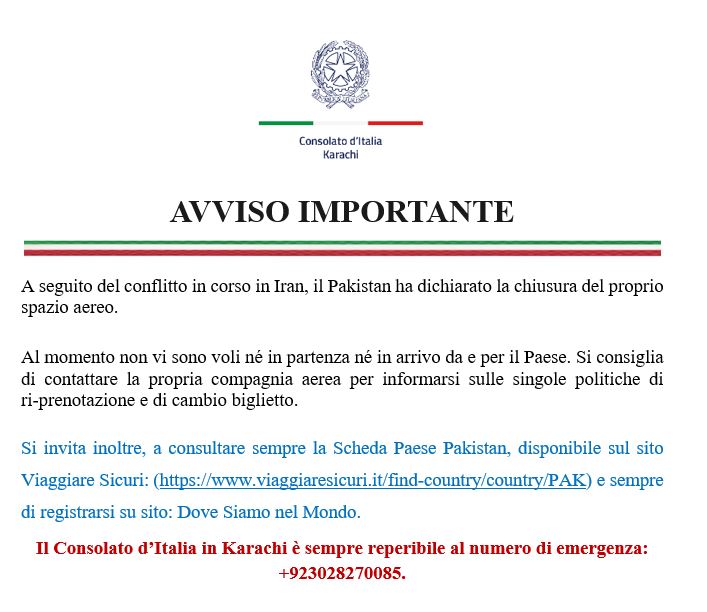 Consolato d'Italia
Karachi

AVVISO IMPORTANTE

A seguito del conflitto in corso in Iran, il Pakistan ha dichiarato la chiusura del proprio spazio aereo.

Al momento non vi sono voli né in partenza né in arrivo da e per il Paese. Si consiglia di contattare la propria compagnia aerea per informarsi sulle singole politiche di ri-prenotazione e di cambio biglietto.

Si invita inoltre, a consultare sempre la Scheda Paese Pakistan, disponibile sul sito Viaggiare Sicuri: (https://www.viaggiaresicuri.it/find-country/country/PAK) e sempre di registrarsi su sito: Dove Siamo nel Mondo.

Il Consolato d'Italia in Karachi è sempre reperibile al numero di emergenza: +923028270085.